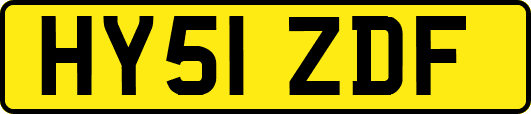 HY51 ZDF